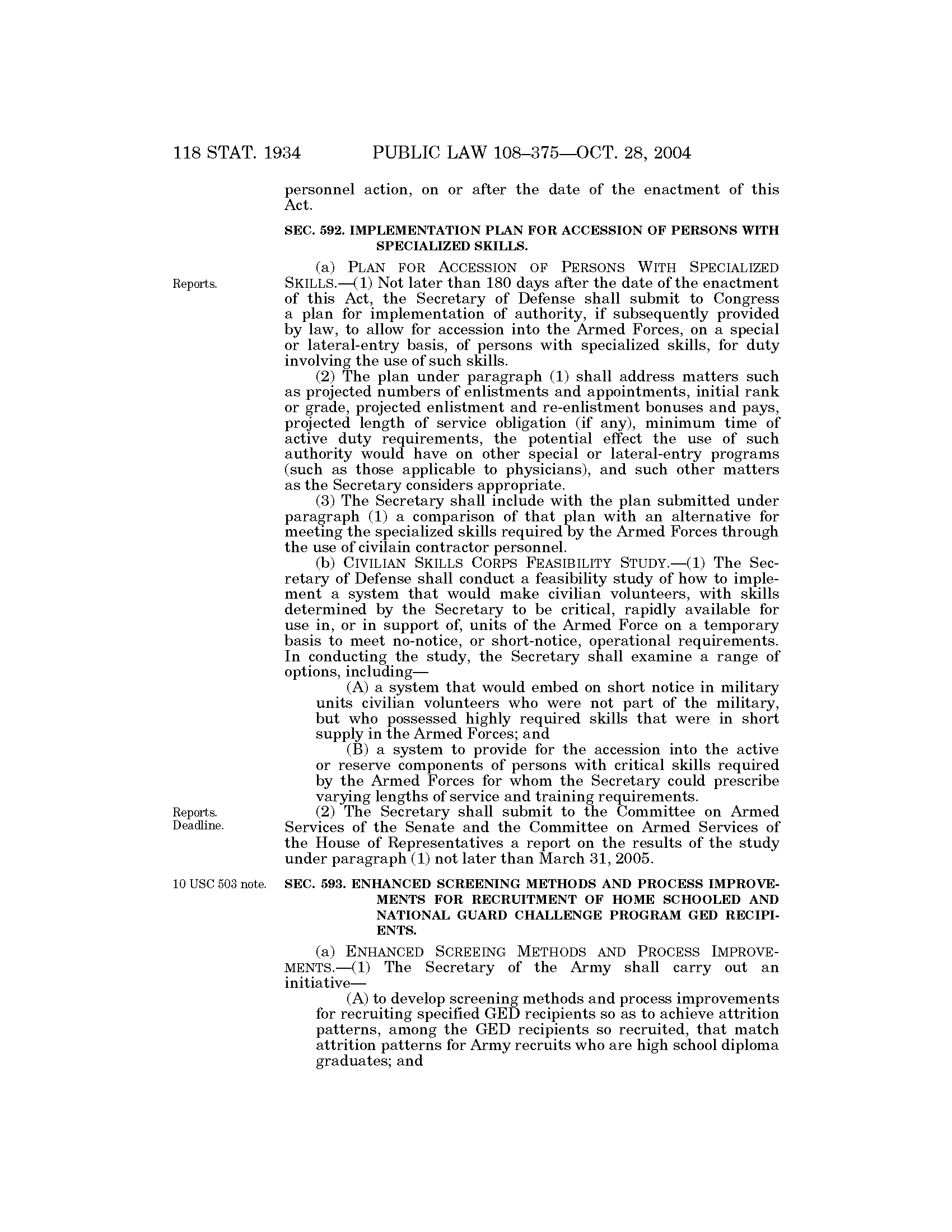 118 STAT. 1934 PUBLIC LAW 108–375—OCT. 28, 2004

personnel action, on or after the date of the enactment of this Act.

SEC. 592. IMPLEMENTATION PLAN FOR ACCESSION OF PERSONS WITH SPECIALIZED SKILLS.

Reports.

(a) PLAN FOR ACCESSION OF PERSONS WITH SPECIALIZED SKILLS.—(1) Not later than 180 days after the date of the enactment of this Act, the Secretary of Defense shall submit to Congress a plan for implementation of authority, if subsequently provided by law, to allow for accession into the Armed Forces, on a special or lateral-entry basis, of persons with specialized skills, for duty involving the use of such skills.

(2) The plan under paragraph (1) shall address matters such as projected numbers of enlistments and appointments, initial rank or grade, projected enlistment and re-enlistment bonuses and pays, projected length of service obligation (if any), minimum time of active duty requirements, the potential effect the use of such authority would have on other special or lateral-entry programs (such as those applicable to physicians), and such other matters as the Secretary considers appropriate.

(3) The Secretary shall include with the plan submitted under paragraph (1) a comparison of that plan with an alternative for meeting the specialized skills required by the Armed Forces through the use of civilain contractor personnel.

(b) CIVILIAN SKILLS CORPS FEASIBILITY STUDY.—(1) The Secretary of Defense shall conduct a feasibility study of how to implement a system that would make civilian volunteers, with skills determined by the Secretary to be critical, rapidly available for use in, or in support of, units of the Armed Force on a temporary basis to meet no-notice, or short-notice, operational requirements. In conducting the study, the Secretary shall examine a range of options, including—

(A) a system that would embed on short notice in military units civilian volunteers who were not part of the military, but who possessed highly required skills that were in short supply in the Armed Forces; and

(B) a system to provide for the accession into the active or reserve components of persons with critical skills required by the Armed Forces for whom the Secretary could prescribe varying lengths of service and training requirements.

Reports. Deadline.

(2) The Secretary shall submit to the Committee on Armed Services of the Senate and the Committee on Armed Services of the House of Representatives a report on the results of the study under paragraph (1) not later than March 31, 2005.

10 USC 503 note.

SEC. 593. ENHANCED SCREENING METHODS AND PROCESS IMPROVEMENTS FOR RECRUITMENT OF HOME SCHOOLED AND NATIONAL GUARD CHALLENGE PROGRAM GED RECIPIENTS.

(a) ENHANCED SCREEING METHODS AND PROCESS IMPROVEMENTS.—(1) The Secretary of the Army shall carry out an initiative—

(A) to develop screening methods and process improvements for recruiting specified GED recipients so as to achieve attrition patterns, among the GED recipients so recruited, that match attrition patterns for Army recruits who are high school diploma graduates; and